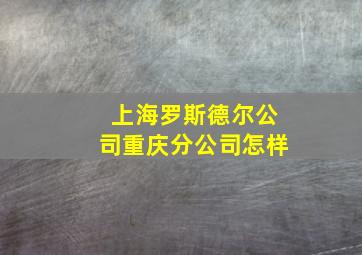 上海罗斯德尔公司重庆分公司怎样